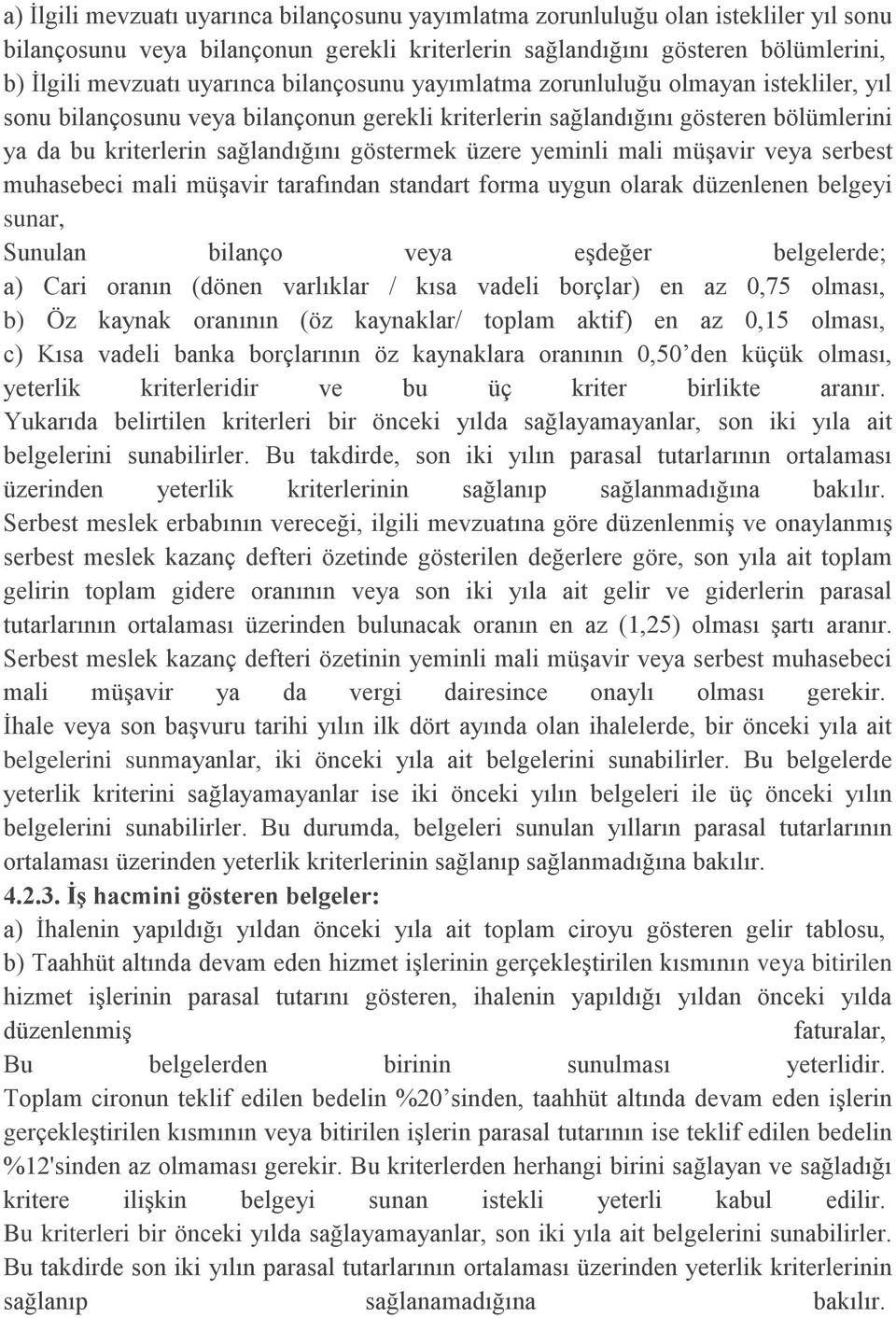 a) İlgili mevzuatı uyarınca bilançosunu yayımlatma zorunluluğu olan istekliler yıl sonu bilançosunu veya bilançonun gerekli kriterlerin sağlandığını gösteren bölümlerini,
b) İlgili mevzuatı uyarınca bilançosunu yayımlatma zorunluluğu olmayan istekliler, yıl sonu bilançosunu veya bilançonun gerekli kriterlerin sağlandığını gösteren bölümlerini ya da bu kriterlerin sağlandığını göstermek üzere yeminli mali müşavir veya serbest muhasebeci mali müşavir tarafından standart forma uygun olarak düzenlenen belgeyi sunar,
Sunulan bilanço veya eşdeğer belgelerde;
a) Cari oranın (dönen varlıklar / kısa vadeli borçlar) en az 0,75 olması,
b) Öz kaynak oranının (öz kaynaklar/ toplam aktif) en az 0,15 olması,
c) Kısa vadeli banka borçlarının öz kaynaklara oranının 0,50’den küçük olması, yeterlik kriterleridir ve bu üç kriter birlikte aranır.
Yukarıda belirtilen kriterleri bir önceki yılda sağlayamayanlar, son iki yıla ait belgelerini sunabilirler. Bu takdirde, son iki yılın parasal tutarlarının ortalaması üzerinden yeterlik kriterlerinin sağlanıp sağlanmadığına bakılır.
Serbest meslek erbabının vereceği, ilgili mevzuatına göre düzenlenmiş ve onaylanmış serbest meslek kazanç defteri özetinde gösterilen değerlere göre, son yıla ait toplam gelirin toplam gidere oranının veya son iki yıla ait gelir ve giderlerin parasal tutarlarının ortalaması üzerinden bulunacak oranın en az (1,25) olması şartı aranır.
Serbest meslek kazanç defteri özetinin yeminli mali müşavir veya serbest muhasebeci mali müşavir ya da vergi dairesince onaylı olması gerekir.
İhale veya son başvuru tarihi yılın ilk dört ayında olan ihalelerde, bir önceki yıla ait belgelerini sunmayanlar, iki önceki yıla ait belgelerini sunabilirler. Bu belgelerde yeterlik kriterini sağlayamayanlar ise iki önceki yılın belgeleri ile üç önceki yılın belgelerini sunabilirler. Bu durumda, belgeleri sunulan yılların parasal tutarlarının ortalaması üzerinden yeterlik kriterlerinin sağlanıp sağlanmadığına bakılır.
4.2.3. İş hacmini gösteren belgeler:
a) İhalenin yapıldığı yıldan önceki yıla ait toplam ciroyu gösteren gelir tablosu,
b) Taahhüt altında devam eden hizmet işlerinin gerçekleştirilen kısmının veya bitirilen hizmet işlerinin parasal tutarını gösteren, ihalenin yapıldığı yıldan önceki yılda düzenlenmiş faturalar,
Bu belgelerden birinin sunulması yeterlidir.
Toplam cironun teklif edilen bedelin %20’sinden, taahhüt altında devam eden işlerin gerçekleştirilen kısmının veya bitirilen işlerin parasal tutarının ise teklif edilen bedelin %12'sinden az olmaması gerekir. Bu kriterlerden herhangi birini sağlayan ve sağladığı kritere ilişkin belgeyi sunan istekli yeterli kabul edilir.
Bu kriterleri bir önceki yılda sağlayamayanlar, son iki yıla ait belgelerini sunabilirler. Bu takdirde son iki yılın parasal tutarlarının ortalaması üzerinden yeterlik kriterlerinin sağlanıp sağlanamadığına bakılır.